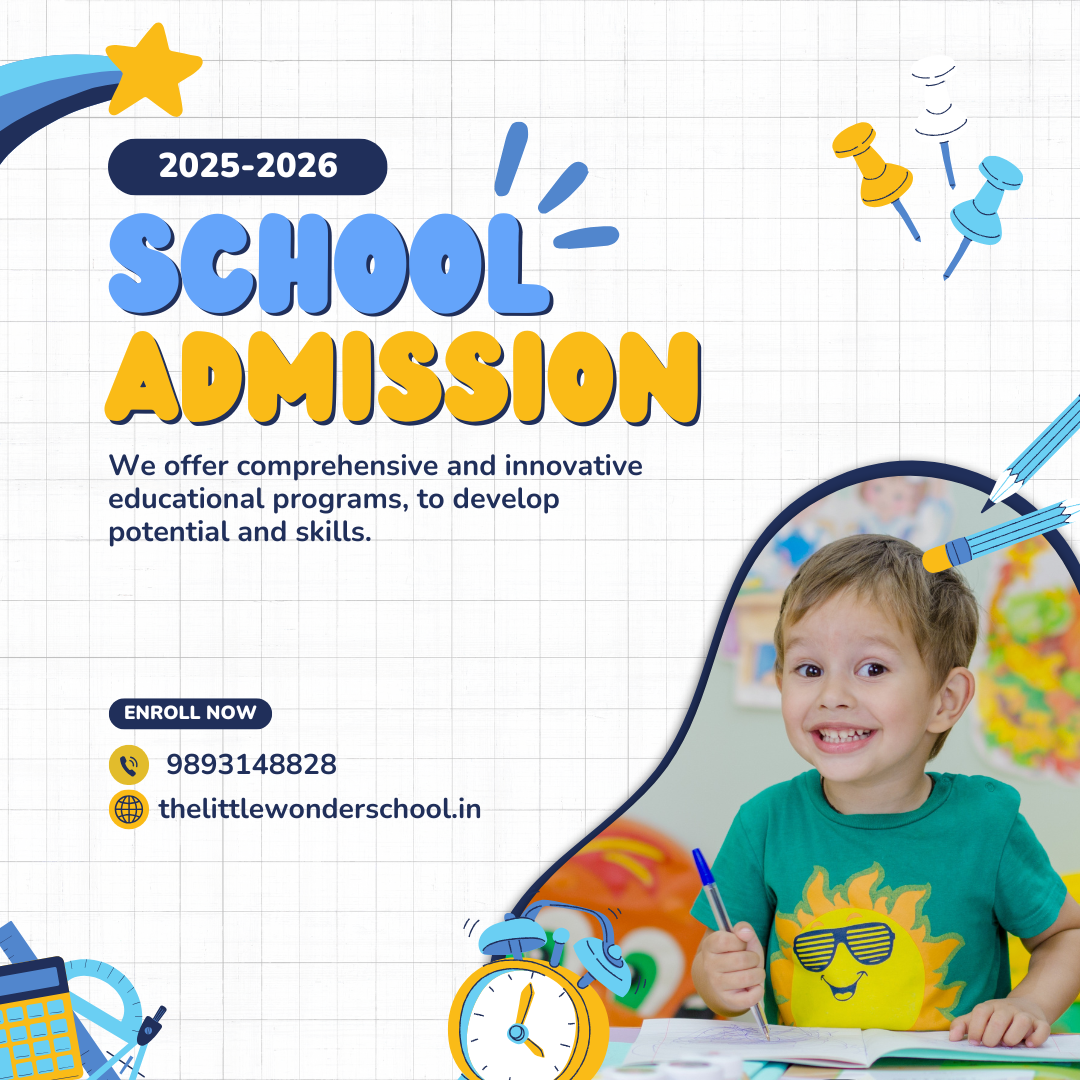 2025-2026

SCHOOL
ADMISSION

We offer comprehensive and innovative educational programs, to develop potential and skills.

ENROLL NOW

9893148828

thelittlewonderschool.in